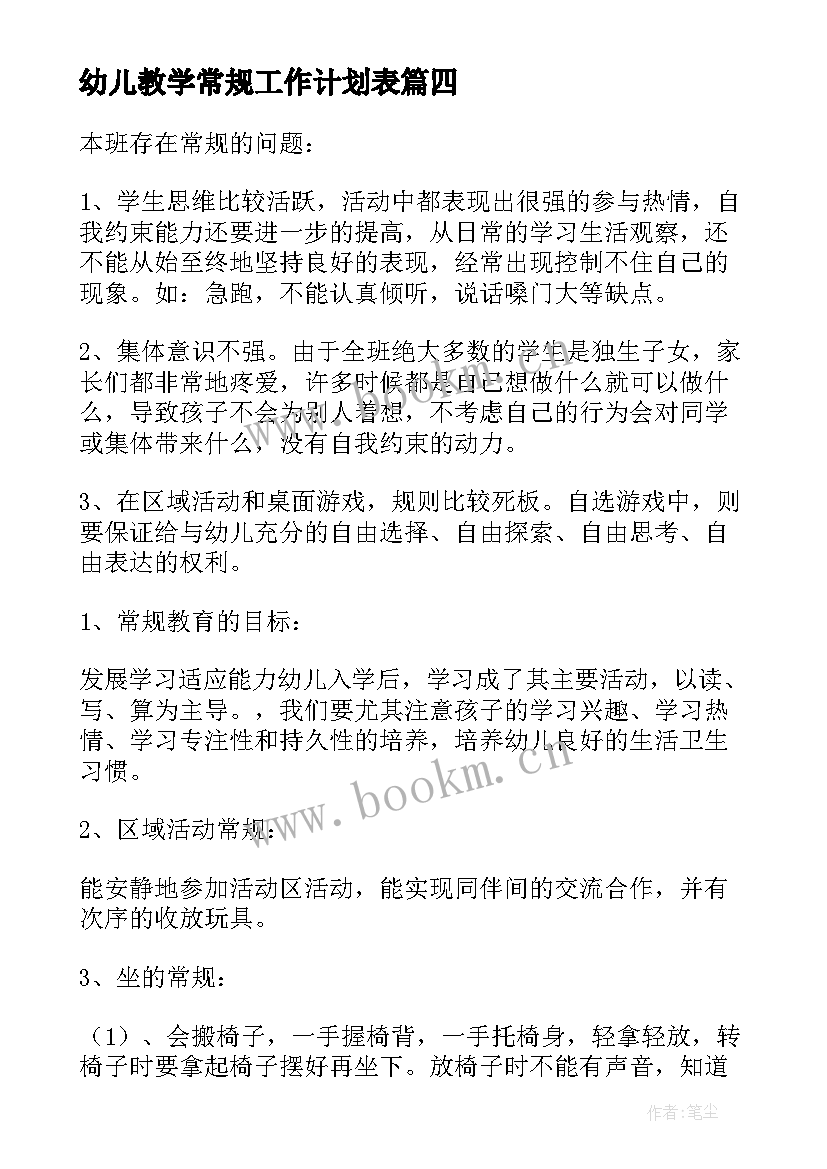 幼儿教学常规工作计划表篇四

本班存在常规的问题：

1、学生思维比较活跃，活动中都表现出很强的参与热情，自我约束能力还要进一步的提高，从日常的学习生活观察，还不能从始至终地坚持良好的表现，经常出现控制不住自己的现象。如：急跑，不能认真倾听，说话嗓门大等缺点。

2、集体意识不强。由于全班绝大多数的学生是独生子女，家长们都非常地疼爱，许多时候都是自己想做什么就可以做什么，导致孩子不会为别人着想，不考虑自己的行为会对同学或集体带来什么，没有自我约束的动力。

3、在区域活动和桌面游戏，规则比较死板。自选游戏中，则要保证给与幼儿充分的自由选择、自由探索、自由思考、自由表达的权利。

1、常规教育的目标：

发展学习适应能力幼儿入学后，学习成了其主要活动，以读、写、算为主导。，我们要尤其注意孩子的学习兴趣、学习热情、学习专注性和持久性的培养，培养幼儿良好的生活卫生习惯。

2、区域活动常规：

能安静地参加活动区活动，能实现同伴间的交流合作，并有次序的收放玩具。

3、坐的常规：

（1）、会搬椅子，一手握椅背，一手托椅身，轻拿轻放，转椅子时要拿起椅子摆好再坐下。放椅子时不能有声音，知道

www.bookm.cn

作者：笔尘